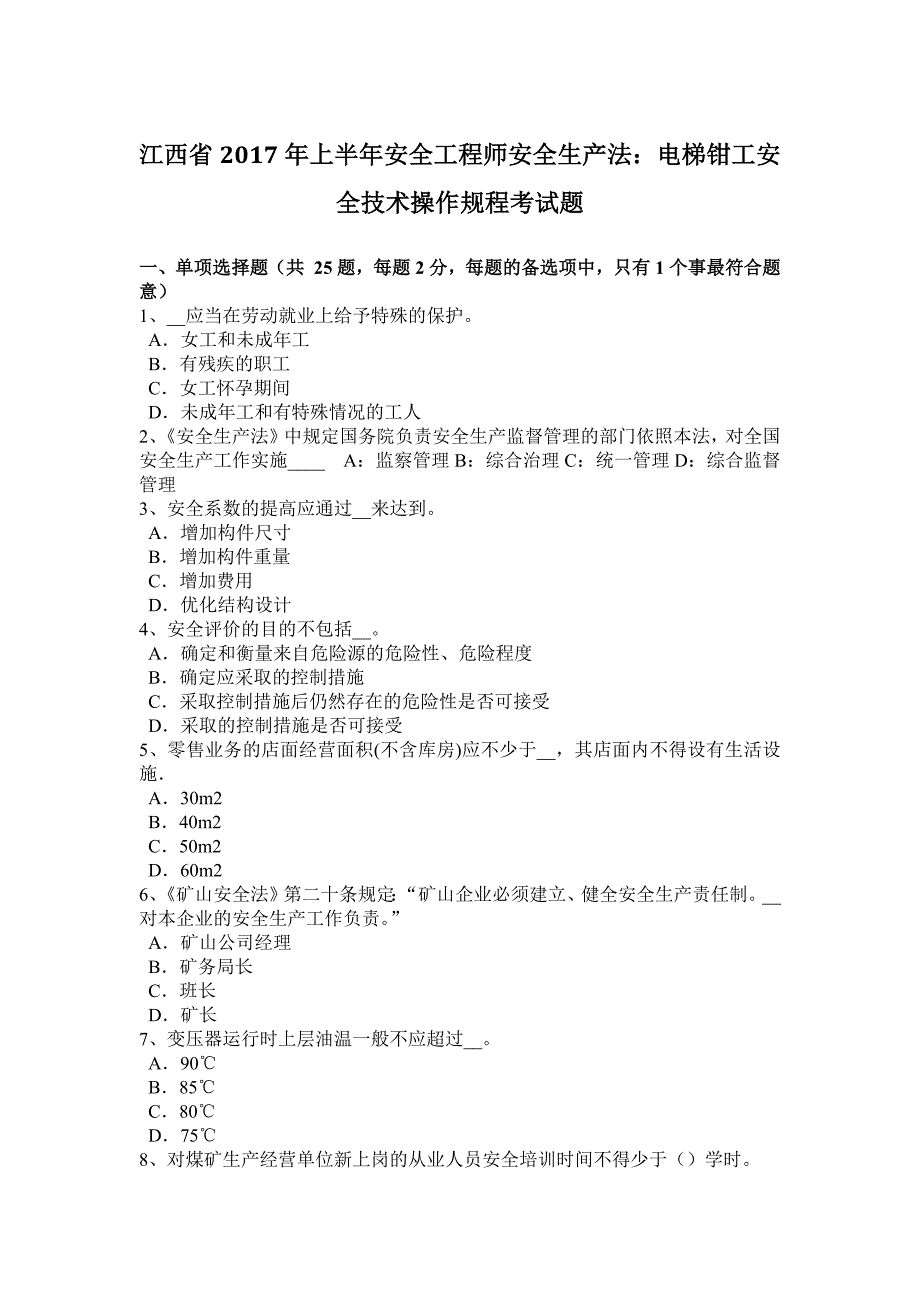 江西省 2017 年上半年安全工程师安全生产法：电梯钳工安全技术操作规程考试题

一、单项选择题（共 25 题，每题 2 分，每题的备选项中，只有 1 个事最符合题意）
1、__应当在劳动就业上给予特殊的保护。
A．女工和未成年工
B．有残疾的职工
C．女工怀孕期间
D．未成年工和有特殊情况的工人
2、《安全生产法》中规定国务院负责安全生产监督管理的部门依照本法，对全国安全生产工作实施____ A：监察管理 B：综合治理 C：统一管理 D：综合监督管理
3、安全系数的提高应通过__来达到。
A．增加构件尺寸
B．增加构件重量
C．增加费用
D．优化结构设计
4、安全评价的目的不包括__。
A．确定和衡量来自危险源的危险性、危险程度
B．确定应采取的控制措施
C．采取控制措施后仍然存在的危险性是否可接受
D．采取的控制措施是否可接受
5、零售业务的店面经营面积(不含库房)应不少于__，其店面内不得设有生活设施．
A．30m2
B．40m2
C．50m2
D．60m2
6、《矿山安全法》第二十条规定“矿山企业必须建立、健全安全生产责任制。__对本企业的安全生产工作负责。”
A．矿山公司经理
B．矿务局长
C．班长
D．矿长
7、变压器运行时上层油温一般不应超过__。
A．90℃
B．85℃
C．80℃
D．75℃
8、对煤矿生产经营单位新上岗的从业人员安全培训时间不得少于（）学时。